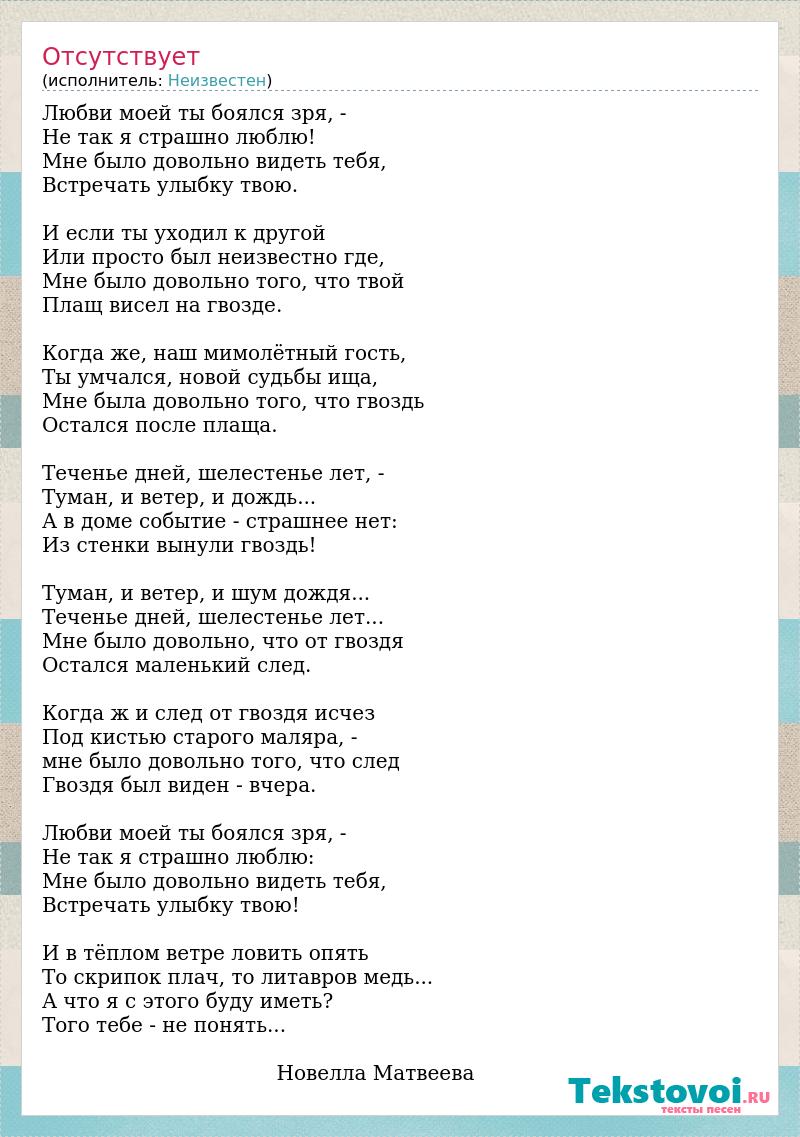 Отсутствует
(исполнитель: Неизвестен)

Любви моей ты боялся зря, -
Не так я страшно люблю!
Мне было довольно видеть тебя,
Встречать улыбку твою.

И если ты уходил к другой
Или просто был неизвестно где,
Мне было довольно того, что твой
Плащ висел на гвозде.

Когда же, наш мимолётный гость,
Ты умчался, новой судьбы ища,
Мне была довольно того, что гвоздь
Остался после плаща.

Теченье дней, шелестенье лет, -
Туман, и ветер, и дождь...
А в доме событие - страшнее нет:
Из стенки вынули гвоздь!

Туман, и ветер, и шум дождя...
Теченье дней, шелестенье лет...
Мне было довольно, что от гвоздя
Остался маленький след.

Когда ж и след от гвоздя исчез
Под кистью старого маляра, -
мне было довольно того, что след
Гвоздя был виден - вчера.

Любви моей ты боялся зря, -
Не так я страшно люблю:
Мне было довольно видеть тебя,
Встречать улыбку твою!

И в тёплом ветре ловить опять
То скрипок плач, то литавров медь...
А что я с этого буду иметь?
Того тебе - не понять...

Новелла Матвеева

Tekstovoi.RU
тексты песен